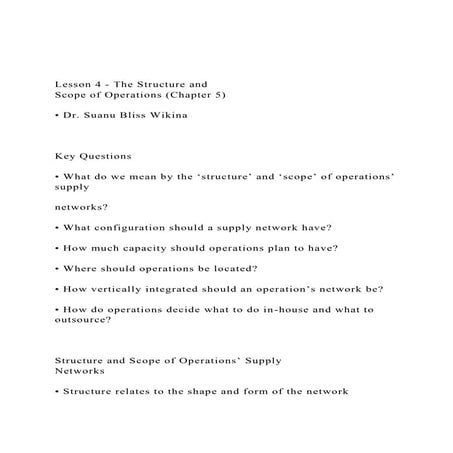 Lesson 4 - The Structure and Scope of Operations (Chapter 5)

• Dr. Suanu Bliss Wikina

Key Questions

• What do we mean by the 'structure' and 'scope' of operations' supply

networks?

• What configuration should a supply network have?

• How much capacity should operations plan to have?

• Where should operations be located?

• How vertically integrated should an operation's network be?

• How do operations decide what to do in-house and what to outsource?

Structure and Scope of Operations' Supply Networks

• Structure relates to the shape and form of the network